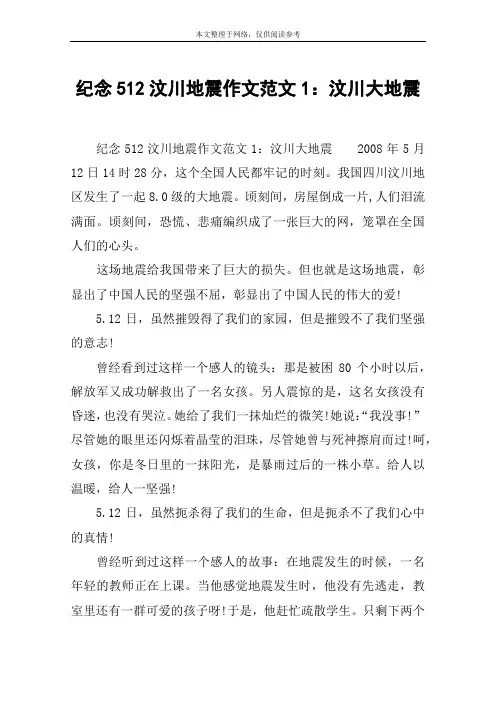 本文整理于网络，仅供阅读参考

纪念 512 汶川地震作文范文 1：汶川大地震

纪念 512 汶川地震作文范文 1：汶川大地震　　2008 年 5 月 12 日 14 时 28 分，这个全国人民都牢记的时刻。我国四川汶川地区发生了一起 8.0 级的大地震。顷刻间，房屋倒成一片,人们泪流满面。顷刻间，恐慌、悲痛编织成了一张巨大的网，笼罩在全国人们的心头。

这场地震给我国带来了巨大的损失。但也就是这场地震，彰显出了中国人民的坚强不屈，彰显出了中国人民的伟大的爱!

5.12 日，虽然摧毁得了我们的家园，但是摧毁不了我们坚强的意志!

曾经看到过这样一个感人的镜头：那是被困 80 个小时以后，解放军又成功解救出了一名女孩。另人震惊的是，这名女孩没有昏迷，也没有哭泣。她给了我们一抹灿烂的微笑!她说:“我没事!”尽管她的眼里还闪烁着晶莹的泪珠，尽管她曾与死神擦肩而过!呵，女孩，你是冬日里的一抹阳光，是暴雨过后的一株小草。给人以温暖，给人一坚强!

5.12 日，虽然扼杀得了我们的生命，但是扼杀不了我们心中的真情!

曾经听到过这样一个感人的故事：在地震发生的时候，一名年轻的教师正在上课。当他感觉地震发生时，他没有先逃走，教室里还有一群可爱的孩子呀!于是，他赶忙疏散学生。只剩下两个